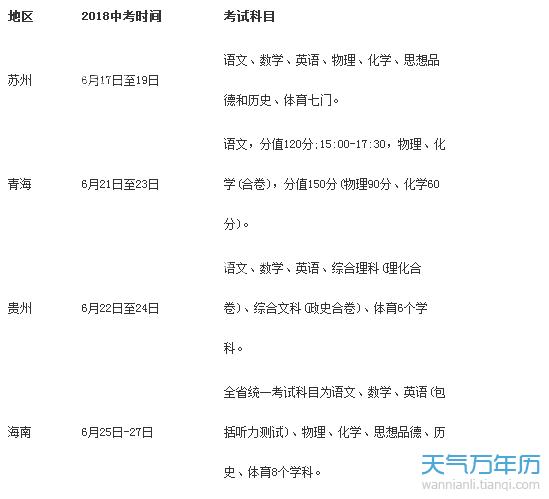 | 地区 | 2018中考时间 | 考试科目 |
|---|---|---|
| 苏州 | 6月17日至19日 | 语文、数学、英语、物理、化学、思想品德和历史、体育七门。 |
| 青海 | 6月21日至23日 | 语文，分值120分;15:00-17:30，物理、化学(合卷)，分值150分(物理90分、化学60分)。 |
| 贵州 | 6月22日至24日 | 语文、数学、英语、综合理科(理化合卷)、综合文科(政史合卷)、体育6个学科。 |
| 海南 | 6月25日-27日 | 全省统一考试科目为语文、数学、英语(包括听力测试)、物理、化学、思想品德、历史、体育8个学科。 |

天气万年历
wannianli.tianqi.com